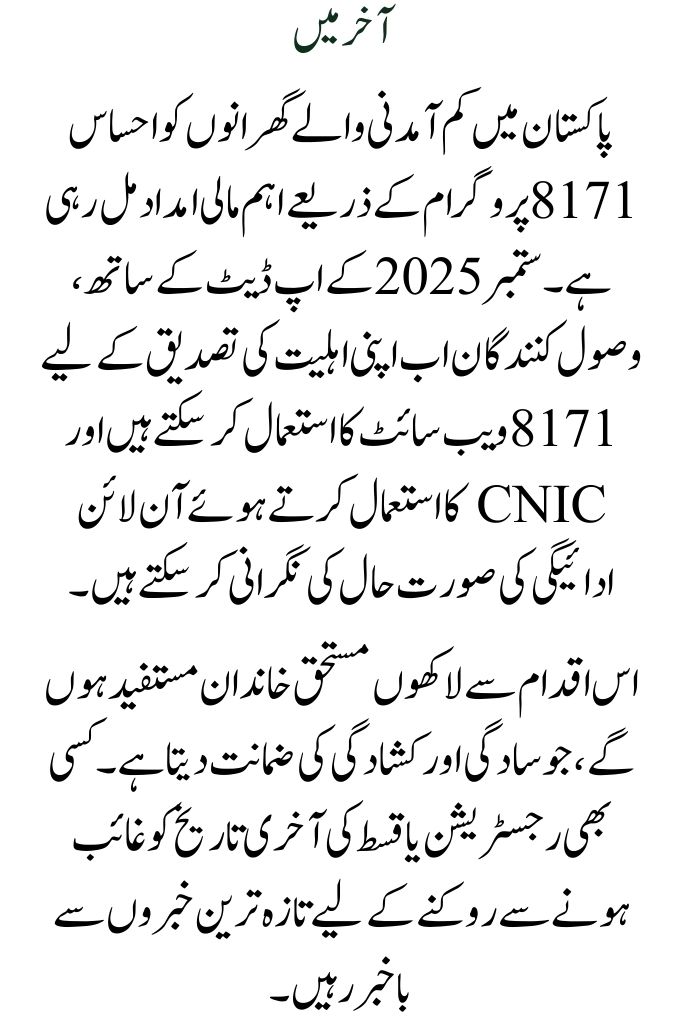 آخر میں

پاکستان میں کم آمدنی والے گھرانوں کو احساس 8171 پروگرام کے ذریعے اہم مالی امداد مل رہی ہے۔ ستمبر 2025 کے اپ ڈیٹ کے ساتھ، وصول کنندگان اب اپنی اہلیت کی تصدیق کے لیے 8171 ویب سائٹ کا استعمال کر سکتے ہیں اور CNIC کا استعمال کرتے ہوئے آن لائن ادائیگی کی صورت حال کی نگرانی کر سکتے ہیں۔

اس اقدام سے لاکھوں مستحق خاندان مستفید ہوں گے، جو سادگی اور کشادگی کی ضمانت دیتا ہے۔ کسی بھی رجسٹریشن یا قسط کی آخری تاریخ کو غائب ہونے سے روکنے کے لیے تازہ ترین خبروں سے باخبر رہیں۔